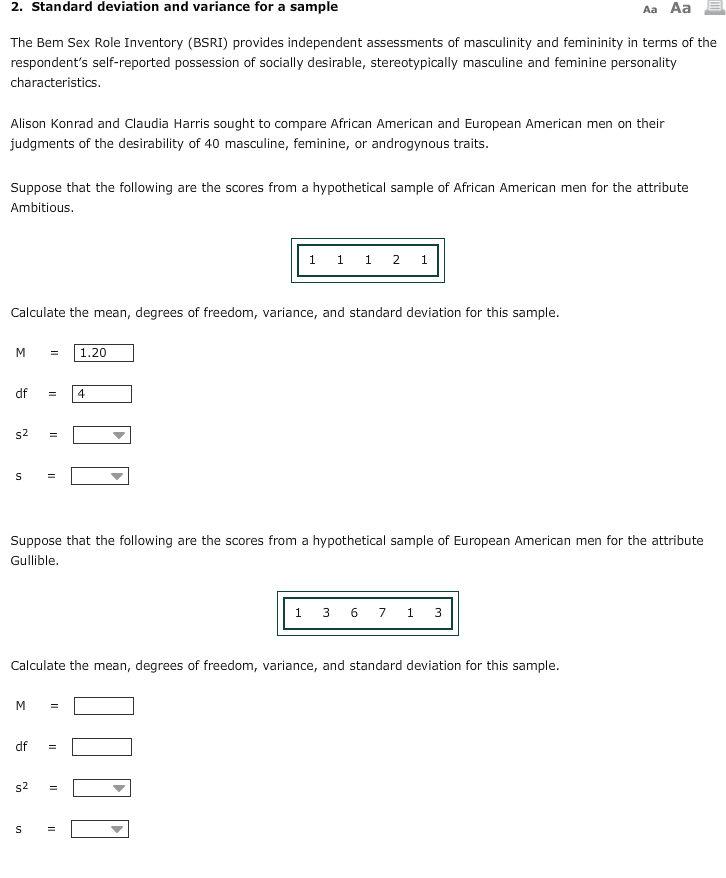 2. Standard deviation and variance for a sample

Aa Aa

The Bem Sex Role Inventory (BSRI) provides independent assessments of masculinity and femininity in terms of the respondent's self-reported possession of socially desirable, stereotypically masculine and feminine personality characteristics.

Alison Konrad and Claudia Harris sought to compare African American and European American men on their judgments of the desirability of 40 masculine, feminine, or androgynous traits.

Suppose that the following are the scores from a hypothetical sample of African American men for the attribute Ambitious.

| 1 | 1 | 1 | 2 | 1 |
|---|---|---|---|---|

Calculate the mean, degrees of freedom, variance, and standard deviation for this sample.

M = 1.20

df = 4

$s^2$ =

s =

Suppose that the following are the scores from a hypothetical sample of European American men for the attribute Gullible.

| 1 | 3 | 6 | 7 | 1 | 3 |
|---|---|---|---|---|---|

Calculate the mean, degrees of freedom, variance, and standard deviation for this sample.

M =

df =

$s^2$ =

s =